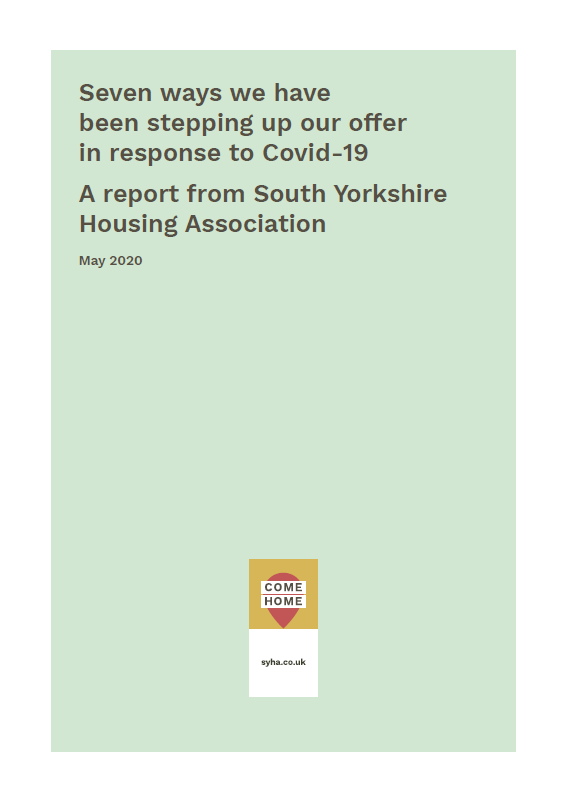 Seven ways we have been stepping up our offer in response to Covid-19

A report from South Yorkshire Housing Association

May 2020

COME
HOME

syha.co.uk